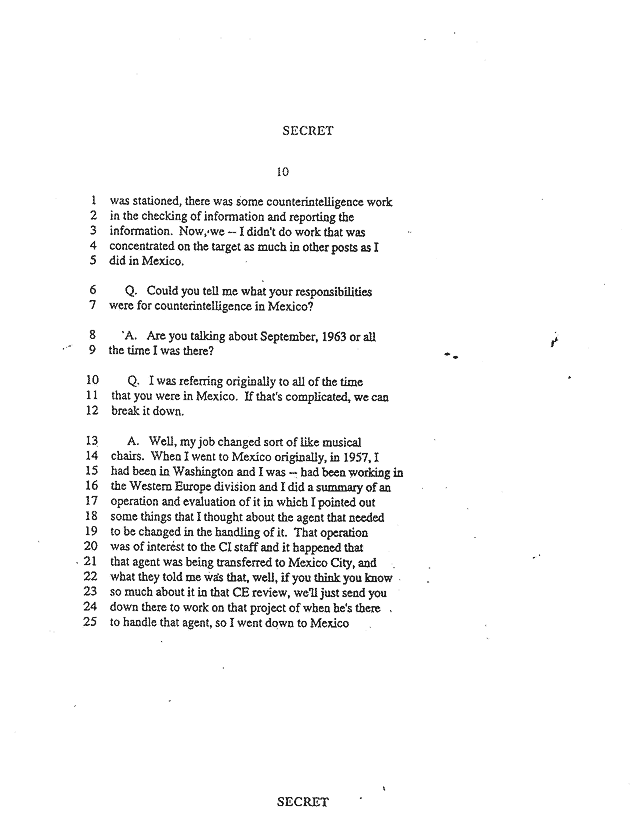 SECRET

10

1 was stationed, there was some counterintelligence work
2 in the checking of information and reporting the
3 information. Now, we -- I didn't do work that was
4 concentrated on the target as much in other posts as I
5 did in Mexico.

6 Q. Could you tell me what your responsibilities
7 were for counterintelligence in Mexico?

8 A. Are you talking about September, 1963 or all
9 the time I was there?

10 Q. I was referring originally to all of the time
11 that you were in Mexico. If that's complicated, we can
12 break it down.

13 A. Well, my job changed sort of like musical
14 chairs. When I went to Mexico originally, in 1957, I
15 had been in Washington and I was -- had been working in
16 the Western Europe division and I did a summary of an
17 operation and evaluation of it in which I pointed out
18 some things that I thought about the agent that needed
19 to be changed in the handling of it. That operation
20 was of interest to the CI staff and it happened that
21 that agent was being transferred to Mexico City, and
22 what they told me was that, well, if you think you know
23 so much about it in that CE review, we'll just send you
24 down there to work on that project of when he's there
25 to handle that agent, so I went down to Mexico

SECRET